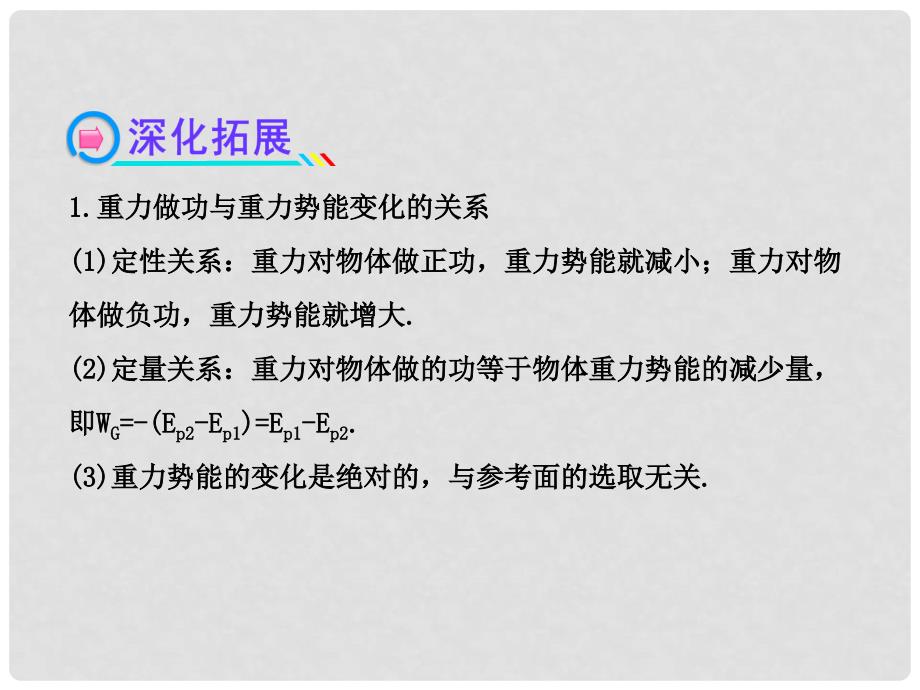 深化拓展

1.重力做功与重力势能变化的关系

(1)定性关系：重力对物体做正功，重力势能就减小；重力对物体做负功，重力势能就增大.

(2)定量关系：重力对物体做的功等于物体重力势能的减少量，即$W_G=-(E_{p2}-E_{p1})=E_{p1}-E_{p2}$.

(3)重力势能的变化是绝对的，与参考面的选取无关.